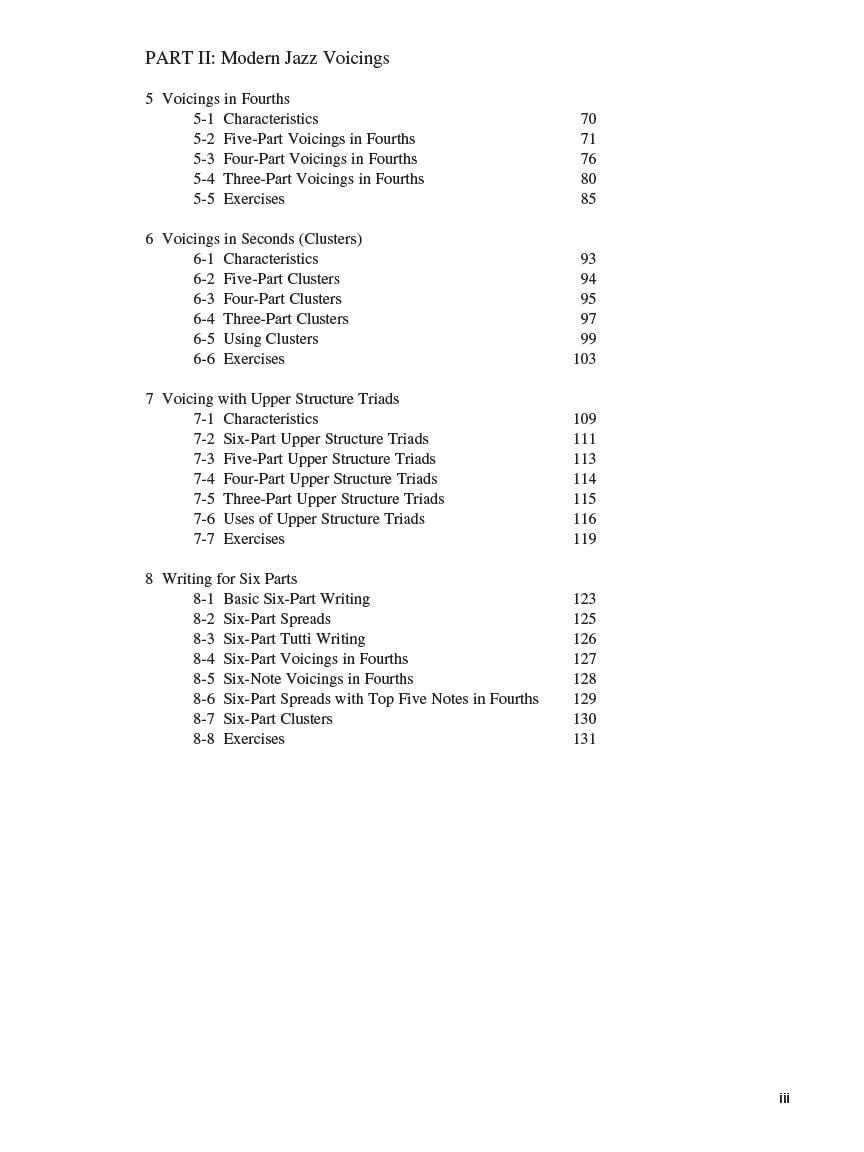 PART II: Modern Jazz Voicings

5 Voicings in Fourths
5-1 Characteristics 70
5-2 Five-Part Voicings in Fourths 71
5-3 Four-Part Voicings in Fourths 76
5-4 Three-Part Voicings in Fourths 80
5-5 Exercises 85

6 Voicings in Seconds (Clusters)
6-1 Characteristics 93
6-2 Five-Part Clusters 94
6-3 Four-Part Clusters 95
6-4 Three-Part Clusters 97
6-5 Using Clusters 99
6-6 Exercises 103

7 Voicing with Upper Structure Triads
7-1 Characteristics 109
7-2 Six-Part Upper Structure Triads 111
7-3 Five-Part Upper Structure Triads 113
7-4 Four-Part Upper Structure Triads 114
7-5 Three-Part Upper Structure Triads 115
7-6 Uses of Upper Structure Triads 116
7-7 Exercises 119

8 Writing for Six Parts
8-1 Basic Six-Part Writing 123
8-2 Six-Part Spreads 125
8-3 Six-Part Tutti Writing 126
8-4 Six-Part Voicings in Fourths 127
8-5 Six-Note Voicings in Fourths 128
8-6 Six-Part Spreads with Top Five Notes in Fourths 129
8-7 Six-Part Clusters 130
8-8 Exercises 131

iii